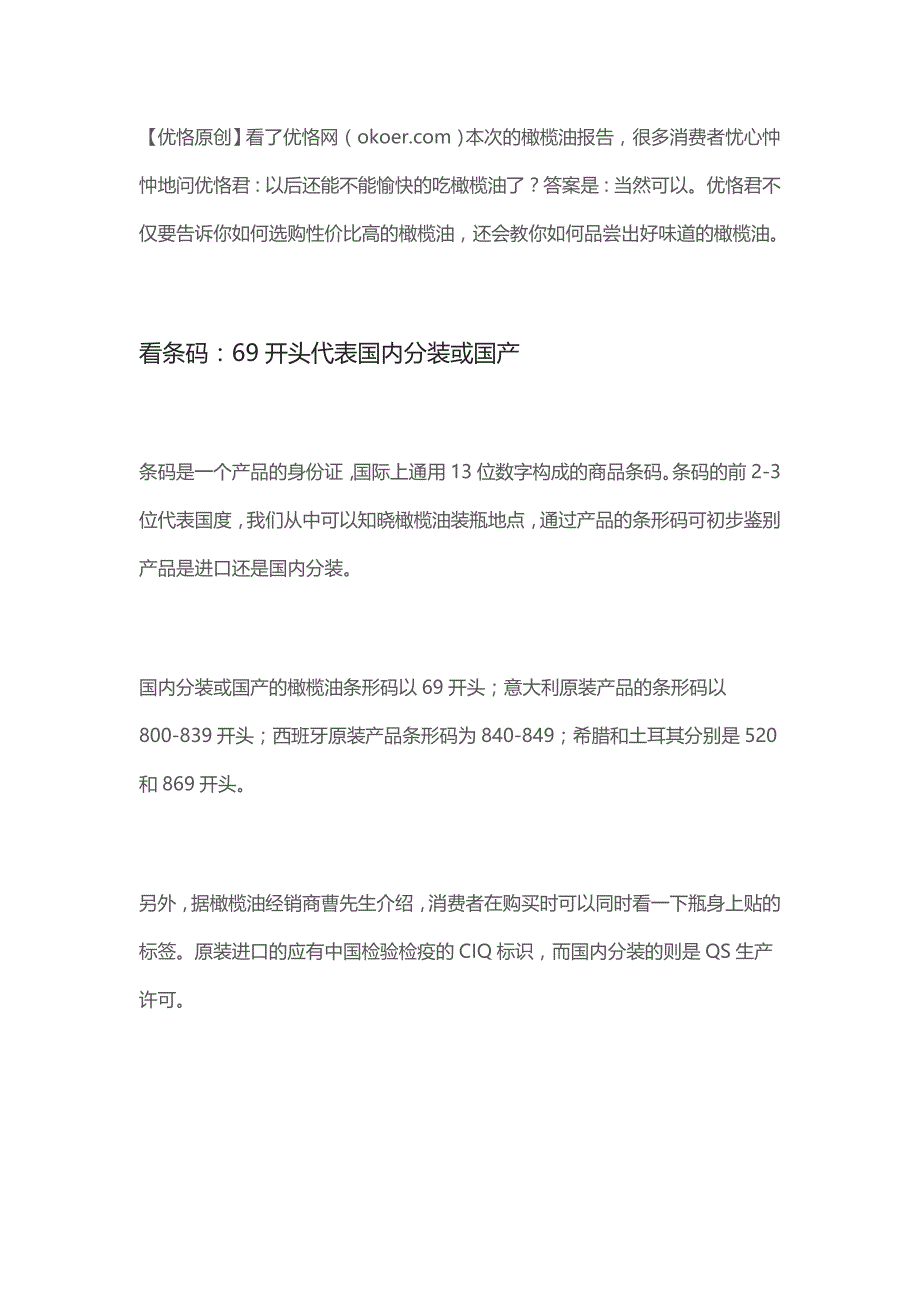 【优恪原创】看了优恪网（okoer.com）本次的橄榄油报告，很多消费者忧心忡忡地问优恪君：以后还能不能愉快的吃橄榄油了？答案是：当然可以。优恪君不仅要告诉你如何选购性价比高的橄榄油，还会教你如何品尝出好味道的橄榄油。

看条码：69 开头代表国内分装或国产

条码是一个产品的身份证，国际上通用 13 位数字构成的商品条码。条码的前 2-3 位代表国度，我们从中可以知晓橄榄油装瓶地点，通过产品的条形码可初步鉴别产品是进口还是国内分装。

国内分装或国产的橄榄油条形码以 69 开头；意大利原装产品的条形码以 800-839 开头；西班牙原装产品条形码为 840-849；希腊和土耳其分别是 520 和 869 开头。

另外，据橄榄油经销商曹先生介绍，消费者在购买时可以同时看一下瓶身上贴的标签。原装进口的应有中国检验检疫的 CIQ 标识，而国内分装的则是 QS 生产许可。